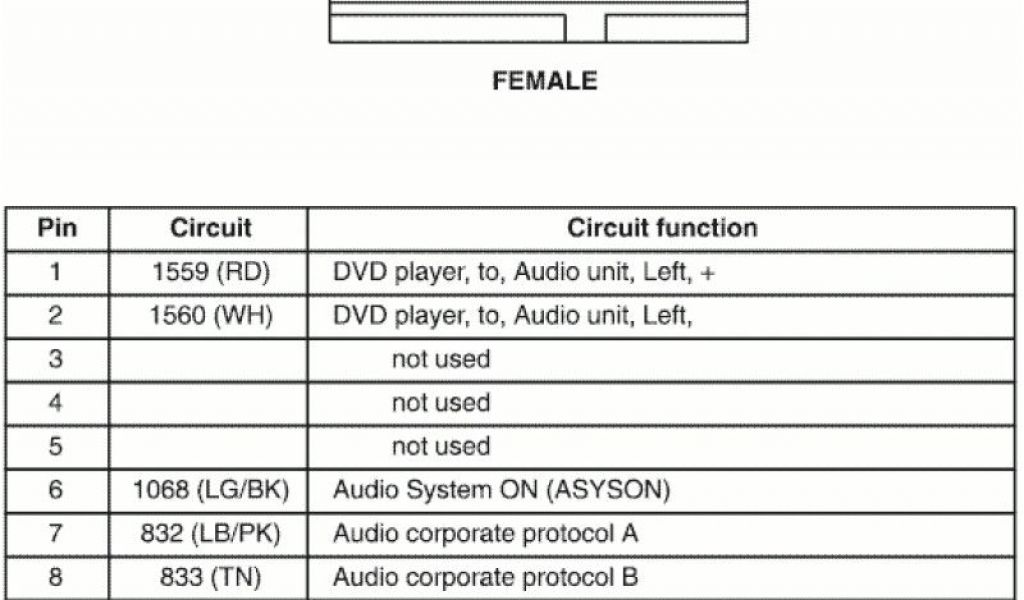 FEMALE

| Pin | Circuit | Circuit function |
|---|---|---|
| 1 | 1559 (RD) | DVD player, to, Audio unit, Left, + |
| 2 | 1560 (WH) | DVD player, to, Audio unit, Left, |
| 3 | | not used |
| 4 | | not used |
| 5 | | not used |
| 6 | 1068 (LG/BK) | Audio System ON (ASYSON) |
| 7 | 832 (LB/PK) | Audio corporate protocol A |
| 8 | 833 (TN) | Audio corporate protocol B |